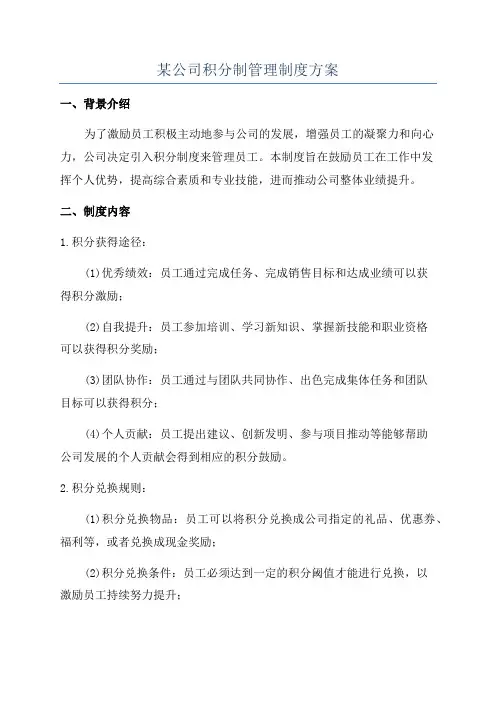 某公司积分制管理制度方案

一、背景介绍

为了激励员工积极主动地参与公司的发展，增强员工的凝聚力和向心力，公司决定引入积分制度来管理员工。本制度旨在鼓励员工在工作中发挥个人优势，提高综合素质和专业技能，进而推动公司整体业绩提升。

二、制度内容

1.积分获得途径：

(1)优秀绩效：员工通过完成任务、完成销售目标和达成业绩可以获得积分激励；

(2)自我提升：员工参加培训、学习新知识、掌握新技能和职业资格可以获得积分奖励；

(3)团队协作：员工通过与团队共同协作、出色完成集体任务和团队目标可以获得积分；

(4)个人贡献：员工提出建议、创新发明、参与项目推动等能够帮助公司发展的个人贡献会得到相应的积分鼓励。

2.积分兑换规则：

(1)积分兑换物品：员工可以将积分兑换成公司指定的礼品、优惠券、福利等，或者兑换成现金奖励；

(2)积分兑换条件：员工必须达到一定的积分阈值才能进行兑换，以激励员工持续努力提升；